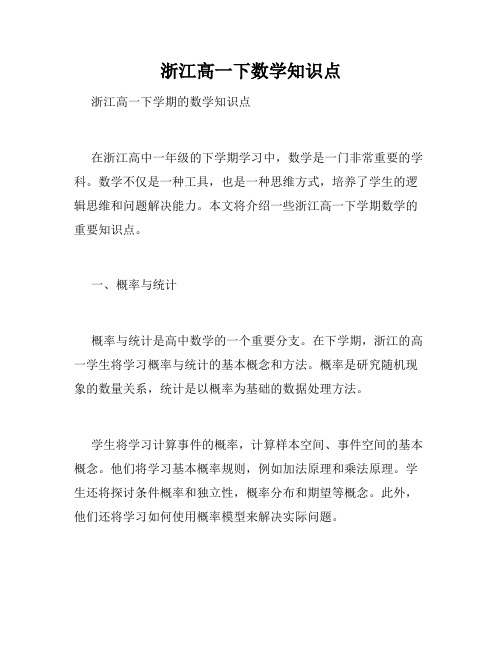 浙江高一下数学知识点

浙江高一下学期的数学知识点

在浙江高中一年级的下学期学习中，数学是一门非常重要的学科。数学不仅是一种工具，也是一种思维方式，培养了学生的逻辑思维和问题解决能力。本文将介绍一些浙江高一下学期数学的重要知识点。

一、概率与统计

概率与统计是高中数学的一个重要分支。在下学期，浙江的高一学生将学习概率与统计的基本概念和方法。概率是研究随机现象的数量关系，统计是以概率为基础的数据处理方法。

学生将学习计算事件的概率，计算样本空间、事件空间的基本概念。他们将学习基本概率规则，例如加法原理和乘法原理。学生还将探讨条件概率和独立性，概率分布和期望等概念。此外，他们还将学习如何使用概率模型来解决实际问题。